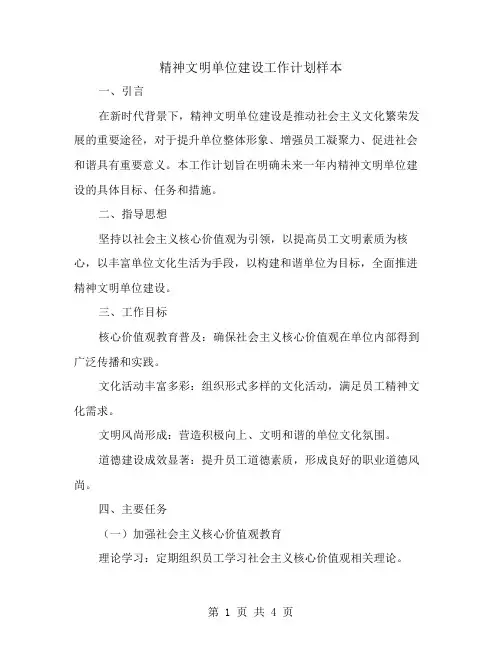 精神文明单位建设工作计划样本

一、引言

在新时代背景下，精神文明单位建设是推动社会主义文化繁荣发展的重要途径，对于提升单位整体形象、增强员工凝聚力、促进社会和谐具有重要意义。本工作计划旨在明确未来一年内精神文明单位建设的具体目标、任务和措施。

二、指导思想

坚持以社会主义核心价值观为引领，以提高员工文明素质为核心，以丰富单位文化生活为手段，以构建和谐单位为目标，全面推进精神文明单位建设。

三、工作目标

核心价值观教育普及：确保社会主义核心价值观在单位内部得到广泛传播和实践。

文化活动丰富多彩：组织形式多样的文化活动，满足员工精神文化需求。

文明风尚形成：营造积极向上、文明和谐的单位文化氛围。

道德建设成效显著：提升员工道德素质，形成良好的职业道德风尚。

四、主要任务

（一）加强社会主义核心价值观教育

理论学习：定期组织员工学习社会主义核心价值观相关理论。

第 1 页 共 4 页